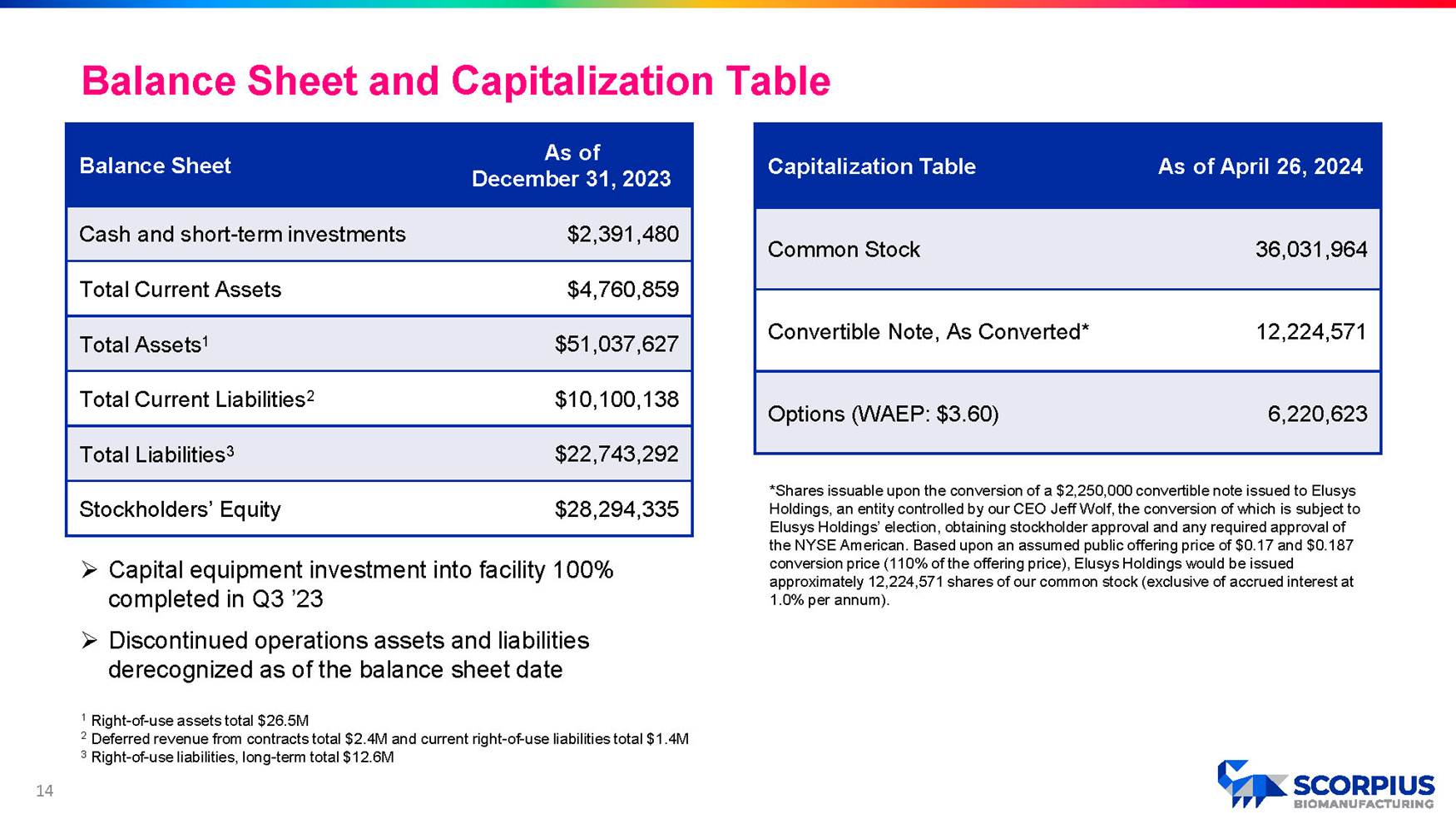 Balance Sheet and Capitalization Table

| Balance Sheet | As of December 31, 2023 |
|---|---|
| Cash and short-term investments | \$2,391,480 |
| Total Current Assets | \$4,760,859 |
| Total Assets$^1$ | \$51,037,627 |
| Total Current Liabilities$^2$ | \$10,100,138 |
| Total Liabilities$^3$ | \$22,743,292 |
| Stockholders' Equity | \$28,294,335 |

➢ Capital equipment investment into facility 100% completed in Q3 '23

➢ Discontinued operations assets and liabilities derecognized as of the balance sheet date

$^1$ Right-of-use assets total \$26.5M
$^2$ Deferred revenue from contracts total \$2.4M and current right-of-use liabilities total \$1.4M
$^3$ Right-of-use liabilities, long-term total \$12.6M

| Capitalization Table | As of April 26, 2024 |
|---|---|
| Common Stock | 36,031,964 |
| Convertible Note, As Converted* | 12,224,571 |
| Options (WAEP: \$3.60) | 6,220,623 |

*Shares issuable upon the conversion of a \$2,250,000 convertible note issued to Elusys Holdings, an entity controlled by our CEO Jeff Wolf, the conversion of which is subject to Elusys Holdings' election, obtaining stockholder approval and any required approval of the NYSE American. Based upon an assumed public offering price of \$0.17 and \$0.187 conversion price (110% of the offering price), Elusys Holdings would be issued approximately 12,224,571 shares of our common stock (exclusive of accrued interest at 1.0% per annum).

14

SCORPIUS
BIOMANUFACTURING